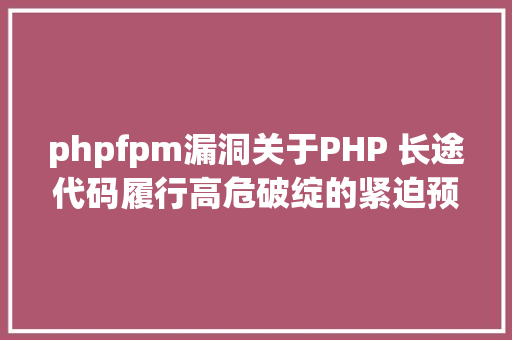 phpfpm漏洞关于PHP 长途代码履行高危破绽的紧迫预